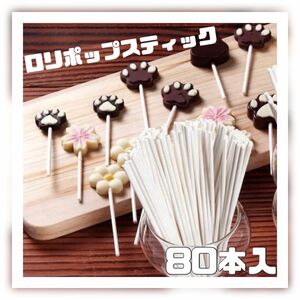 ロリポップスティック

80本入